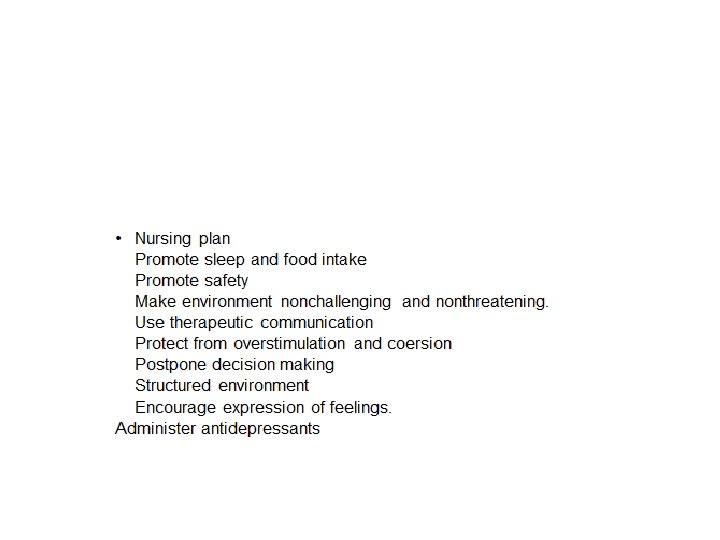 • Nursing plan
Promote sleep and food intake
Promote safety
Make environment nonchallenging and nonthreatening.
Use therapeutic communication
Protect from overstimulation and coersion
Postpone decision making
Structured environment
Encourage expression of feelings.
Administer antidepressants